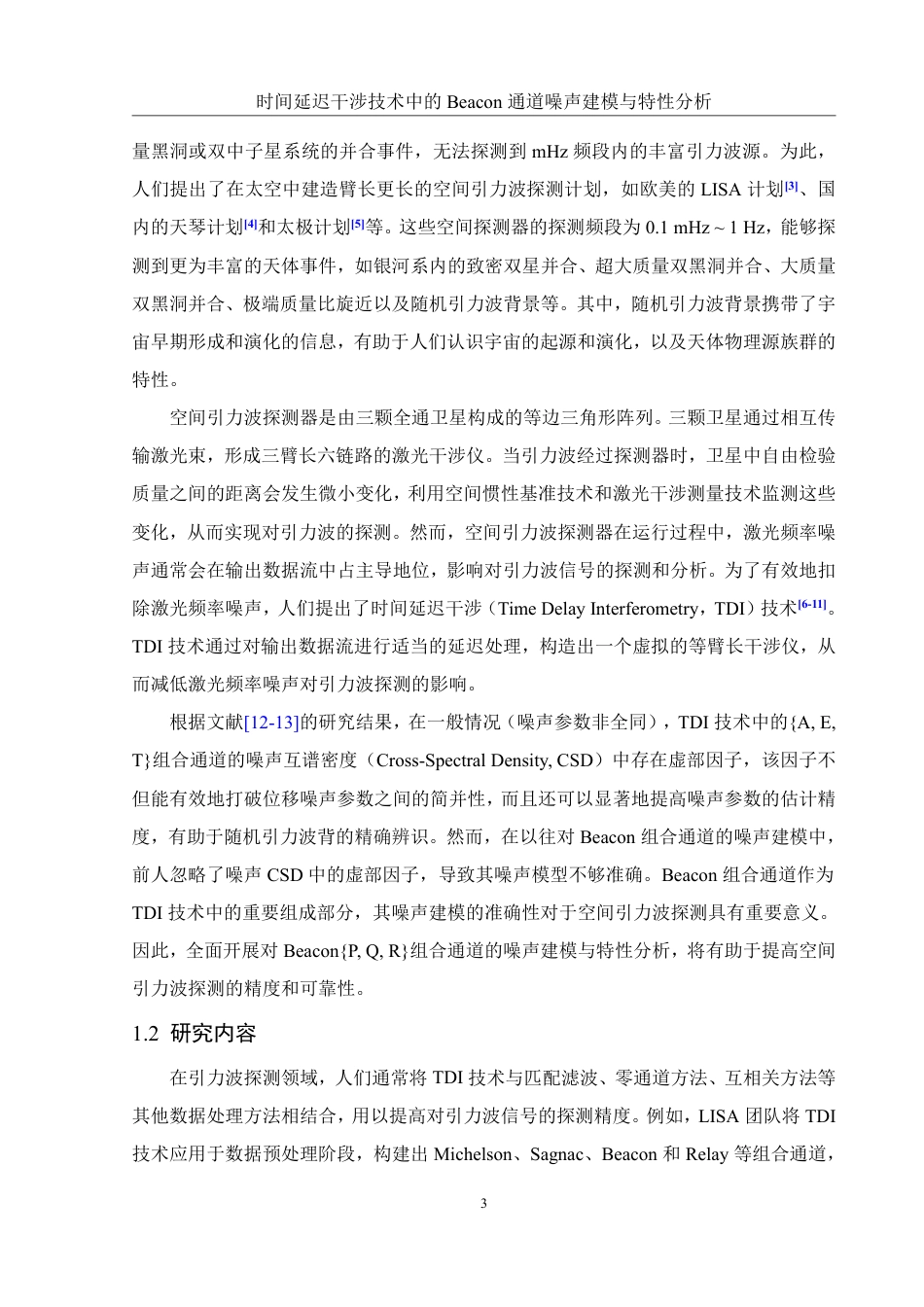 时间延迟干涉技术中的 Beacon 通道噪声建模与特性分析

量黑洞或双中子星系统的并合事件，无法探测到 mHz 频段内的丰富引力波源。为此，人们提出了在太空中建造臂长更长的空间引力波探测计划，如欧美的 LISA 计划[3]、国内的天琴计划[4]和太极计划[5]等。这些空间探测器的探测频段为 0.1 mHz ~ 1 Hz，能够探测到更为丰富的天体事件，如银河系内的致密双星并合、超大质量双黑洞并合、大质量双黑洞并合、极端质量比旋近以及随机引力波背景等。其中，随机引力波背景携带了宇宙早期形成和演化的信息，有助于人们认识宇宙的起源和演化，以及天体物理源族群的特性。

空间引力波探测器是由三颗全通卫星构成的等边三角形阵列。三颗卫星通过相互传输激光束，形成三臂长六链路的激光干涉仪。当引力波经过探测器时，卫星中自由检验质量之间的距离会发生微小变化，利用空间惯性基准技术和激光干涉测量技术监测这些变化，从而实现对引力波的探测。然而，空间引力波探测器在运行过程中，激光频率噪声通常会在输出数据流中占主导地位，影响对引力波信号的探测和分析。为了有效地扣除激光频率噪声，人们提出了时间延迟干涉（Time Delay Interferometry，TDI）技术[6-11]。TDI 技术通过对输出数据流进行适当的延迟处理，构造出一个虚拟的等臂长干涉仪，从而减低激光频率噪声对引力波探测的影响。

根据文献[12-13]的研究结果，在一般情况（噪声参数非全同），TDI 技术中的{A, E, T}组合通道的噪声互谱密度（Cross-Spectral Density, CSD）中存在虚部因子，该因子不但能有效地打破位移噪声参数之间的简并性，而且还可以显著地提高噪声参数的估计精度，有助于随机引力波背的精确辨识。然而，在以往对 Beacon 组合通道的噪声建模中，前人忽略了噪声 CSD 中的虚部因子，导致其噪声模型不够准确。Beacon 组合通道作为 TDI 技术中的重要组成部分，其噪声建模的准确性对于空间引力波探测具有重要意义。因此，全面开展对 Beacon{P, Q, R}组合通道的噪声建模与特性分析，将有助于提高空间引力波探测的精度和可靠性。

1.2 研究内容

在引力波探测领域，人们通常将 TDI 技术与匹配滤波、零通道方法、互相关方法等其他数据处理方法相结合，用以提高对引力波信号的探测精度。例如，LISA 团队将 TDI 技术应用于数据预处理阶段，构建出 Michelson、Sagnac、Beacon 和 Relay 等组合通道，

3